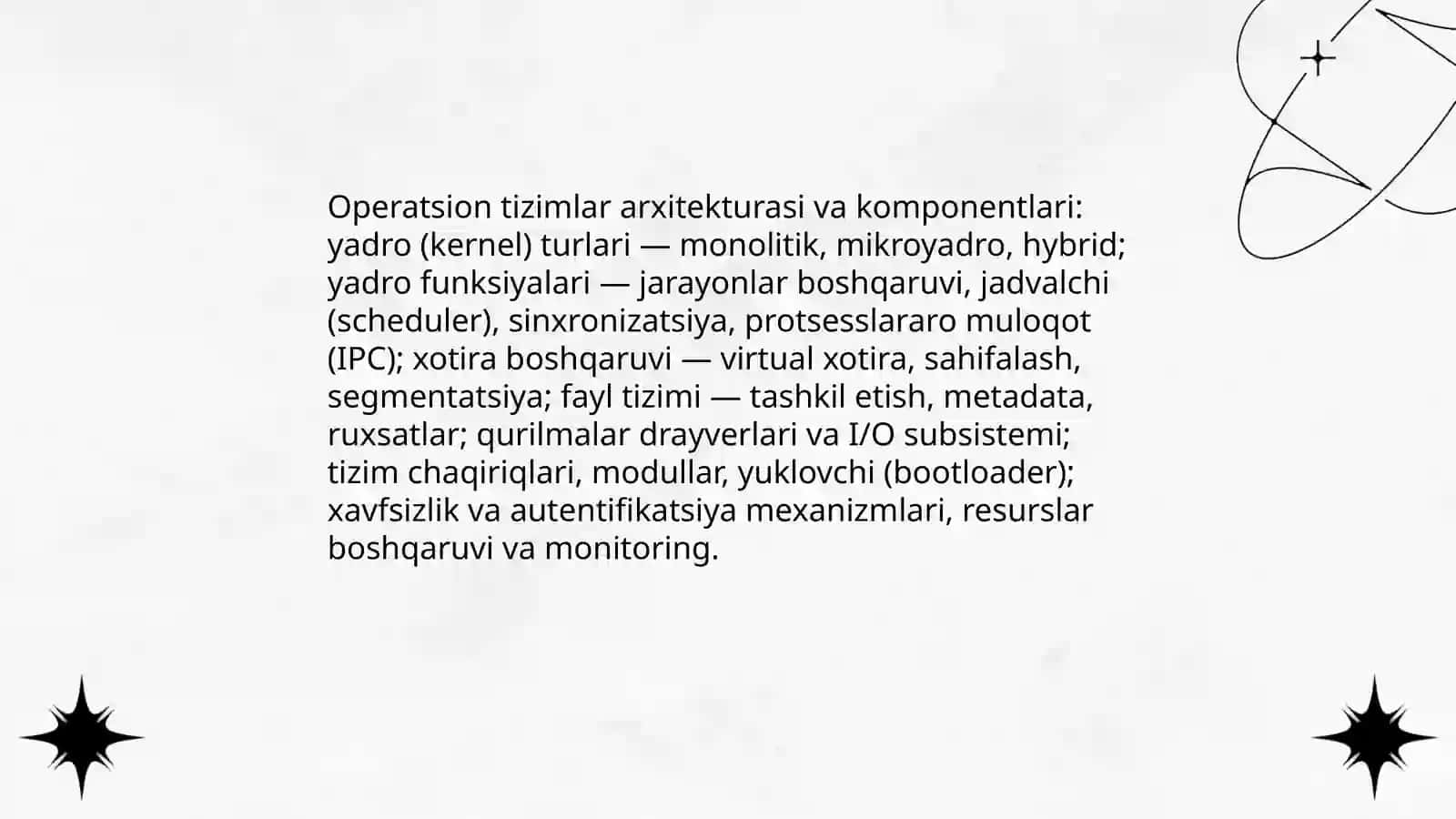 Operatsion tizimlar arxitekturasi va komponentlari: yadro (kernel) turlari — monolitik, mikroyadro, hybrid; yadro funksiyalari — jarayonlar boshqaruvi, jadvalchi (scheduler), sinxronizatsiya, protsesslararo muloqot (IPC); xotira boshqaruvi — virtual xotira, sahifalash, segmentatsiya; fayl tizimi — tashkil etish, metadata, ruxsatlar; qurilmalar drayverlari va I/O subsistemi; tizim chaqiriqlari, modullar, yuklovchi (bootloader); xavfsizlik va autentifikatsiya mexanizmlari, resurslar boshqaruvi va monitoring.